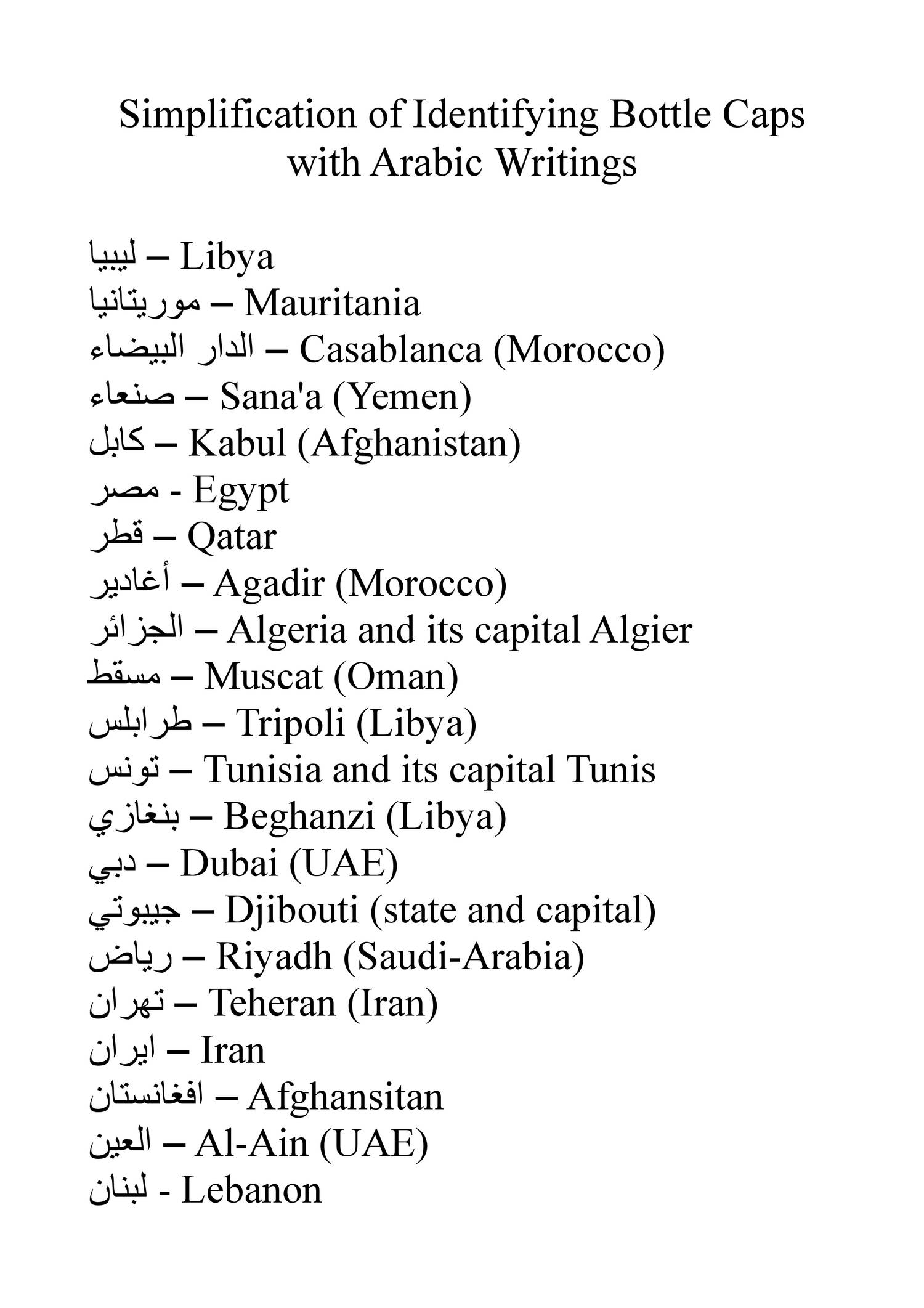 Simplification of Identifying Bottle Caps with Arabic Writings

ليبيا – Libya
موريتانيا – Mauritania
الدار البيضاء – Casablanca (Morocco)
صنعاء – Sana'a (Yemen)
كابل – Kabul (Afghanistan)
مصر - Egypt
قطر – Qatar
أغادير – Agadir (Morocco)
الجزائر – Algeria and its capital Algier
مسقط – Muscat (Oman)
طرابلس – Tripoli (Libya)
تونس – Tunisia and its capital Tunis
بنغازي – Beghanzi (Libya)
دبي – Dubai (UAE)
جيبوتي – Djibouti (state and capital)
رياض – Riyadh (Saudi-Arabia)
تهران – Teheran (Iran)
ايران – Iran
افغانستان – Afghansitan
العين – Al-Ain (UAE)
لبنان - Lebanon